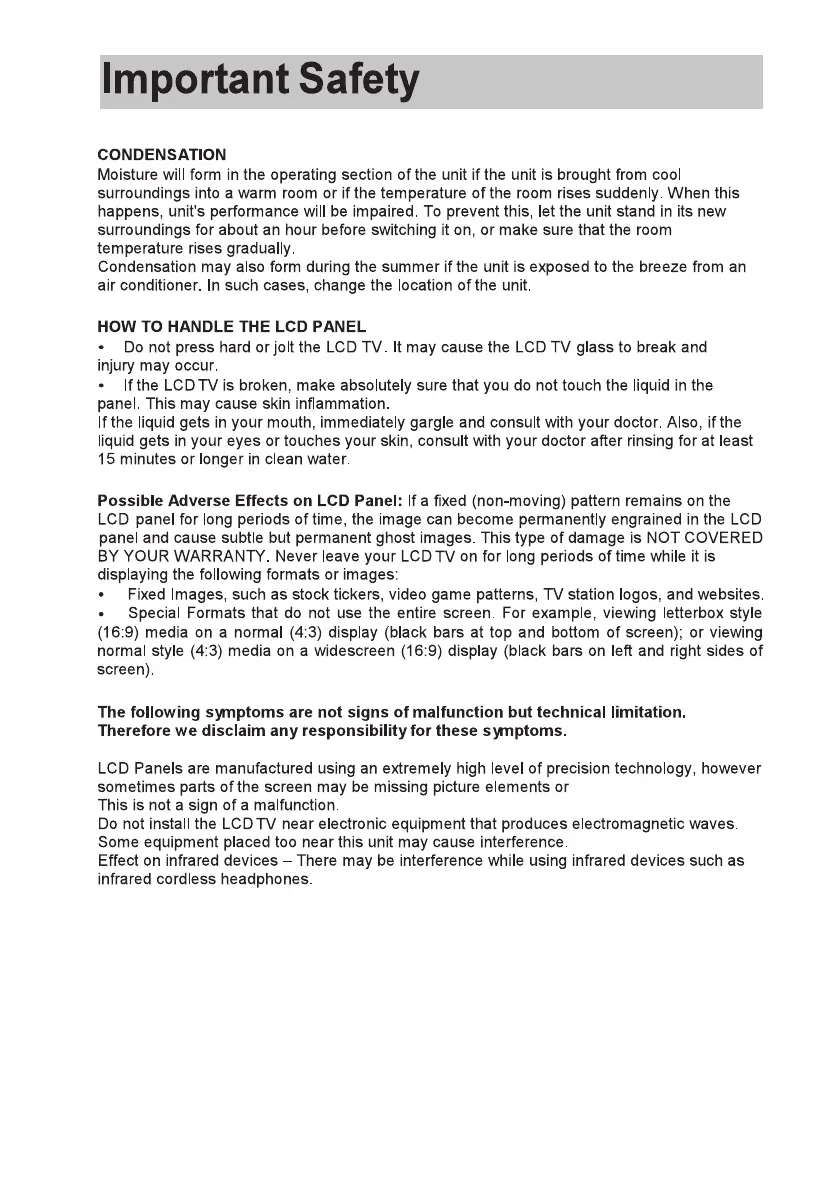 Important Safety

CONDENSATION
Moisture will form in the operating section of the unit if the unit is brought from cool surroundings into a warm room or if the temperature of the room rises suddenly. When this happens, unit's performance will be impaired. To prevent this, let the unit stand in its new surroundings for about an hour before switching it on, or make sure that the room temperature rises gradually.
Condensation may also form during the summer if the unit is exposed to the breeze from an air conditioner. In such cases, change the location of the unit.

HOW TO HANDLE THE LCD PANEL
• Do not press hard or jolt the LCD TV. It may cause the LCD TV glass to break and injury may occur.
• If the LCD TV is broken, make absolutely sure that you do not touch the liquid in the panel. This may cause skin inflammation.
If the liquid gets in your mouth, immediately gargle and consult with your doctor. Also, if the liquid gets in your eyes or touches your skin, consult with your doctor after rinsing for at least 15 minutes or longer in clean water.

Possible Adverse Effects on LCD Panel: If a fixed (non-moving) pattern remains on the LCD panel for long periods of time, the image can become permanently engrained in the LCD panel and cause subtle but permanent ghost images. This type of damage is NOT COVERED BY YOUR WARRANTY. Never leave your LCD TV on for long periods of time while it is displaying the following formats or images:
• Fixed Images, such as stock tickers, video game patterns, TV station logos, and websites.
• Special Formats that do not use the entire screen. For example, viewing letterbox style (16:9) media on a normal (4:3) display (black bars at top and bottom of screen); or viewing normal style (4:3) media on a widescreen (16:9) display (black bars on left and right sides of screen).

The following symptoms are not signs of malfunction but technical limitation. Therefore we disclaim any responsibility for these symptoms.

LCD Panels are manufactured using an extremely high level of precision technology, however sometimes parts of the screen may be missing picture elements or
This is not a sign of a malfunction.
Do not install the LCD TV near electronic equipment that produces electromagnetic waves. Some equipment placed too near this unit may cause interference.
Effect on infrared devices – There may be interference while using infrared devices such as infrared cordless headphones.